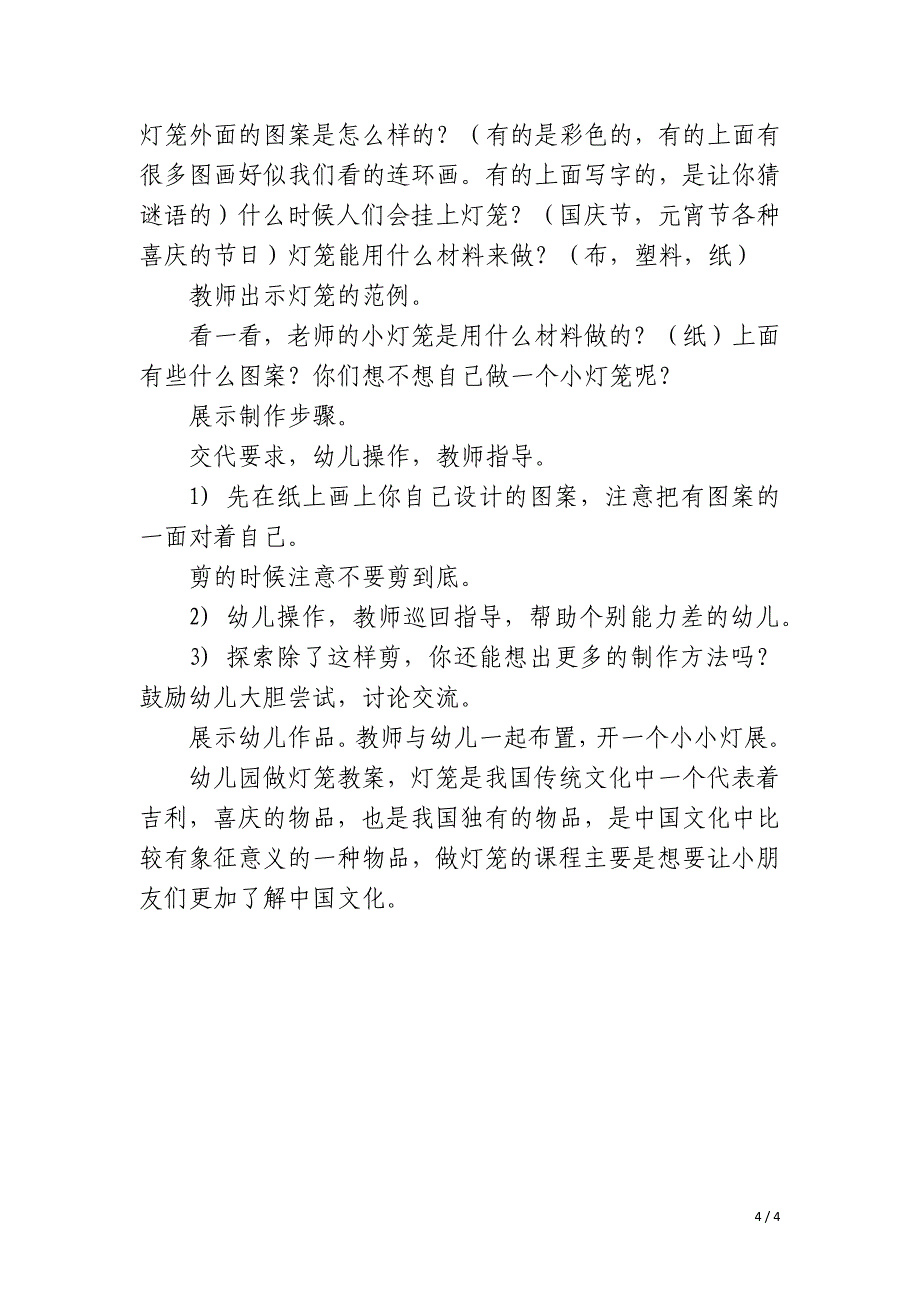 灯笼外面的图案是怎么样的？（有的是彩色的，有的上面有很多图画好似我们看的连环画。有的上面写字的，是让你猜谜语的）什么时候人们会挂上灯笼？（国庆节，元宵节各种喜庆的节日）灯笼能用什么材料来做？（布，塑料，纸）

教师出示灯笼的范例。

看一看，老师的小灯笼是用什么材料做的？（纸）上面有些什么图案？你们想不想自己做一个小灯笼呢？

展示制作步骤。

交代要求，幼儿操作，教师指导。

1) 先在纸上画上你自己设计的图案，注意把有图案的一面对着自己。

剪的时候注意不要剪到底。

2) 幼儿操作，教师巡回指导，帮助个别能力差的幼儿。

3) 探索除了这样剪，你还能想出更多的制作方法吗？鼓励幼儿大胆尝试，讨论交流。

展示幼儿作品。教师与幼儿一起布置，开一个小小灯展。

幼儿园做灯笼教案，灯笼是我国传统文化中一个代表着吉利，喜庆的物品，也是我国独有的物品，是中国文化中比较有象征意义的一种物品，做灯笼的课程主要是想要让小朋友们更加了解中国文化。

4 / 4